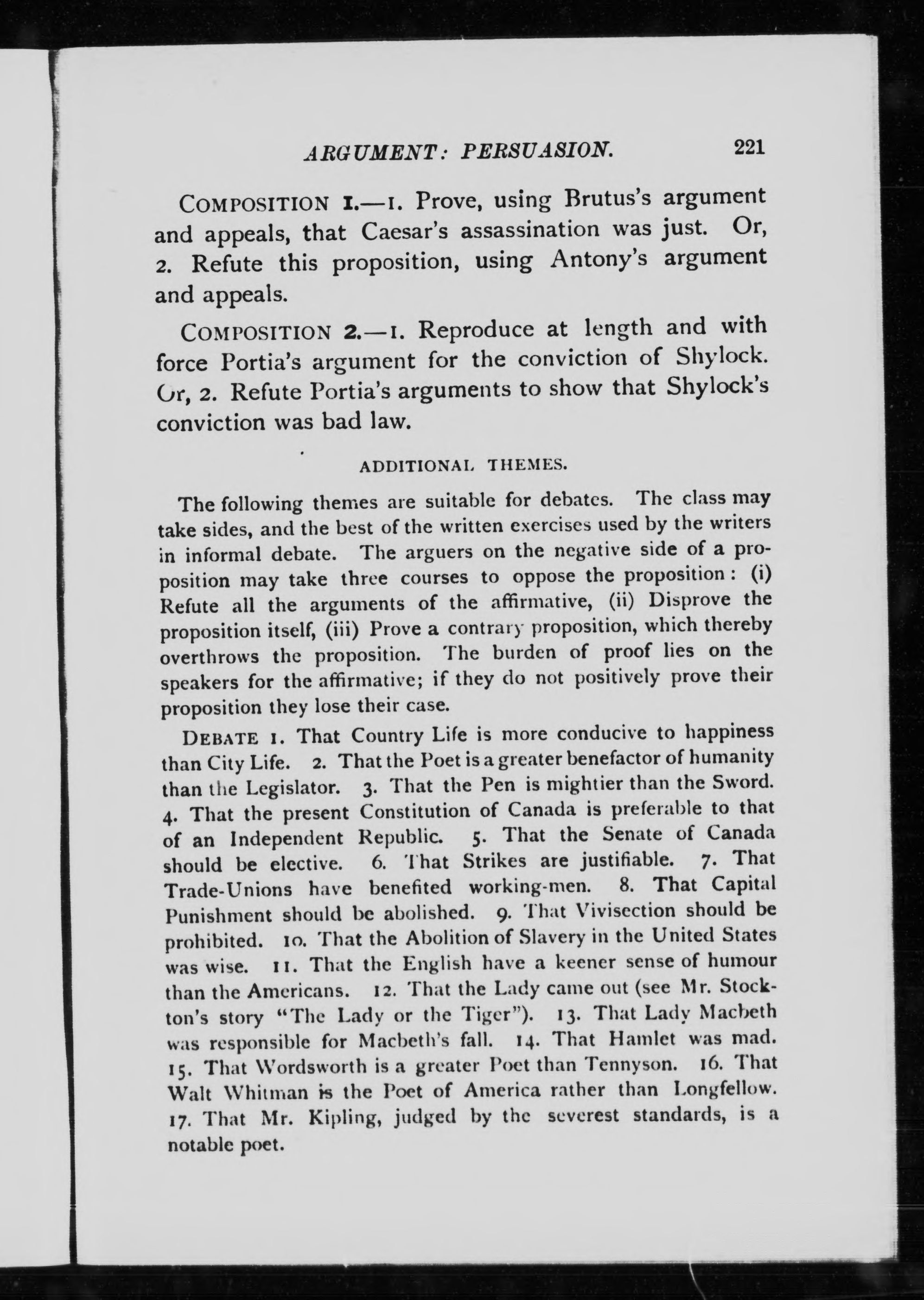 ARGUMENT: PERSUASION. 221

COMPOSITION 1.—1. Prove, using Brutus's argument and appeals, that Caesar's assassination was just. Or, 2. Refute this proposition, using Antony's argument and appeals.

COMPOSITION 2.—1. Reproduce at length and with force Portia's argument for the conviction of Shylock. Or, 2. Refute Portia's arguments to show that Shylock's conviction was bad law.

ADDITIONAL THEMES.

The following themes are suitable for debates. The class may take sides, and the best of the written exercises used by the writers in informal debate. The arguers on the negative side of a proposition may take three courses to oppose the proposition: (i) Refute all the arguments of the affirmative, (ii) Disprove the proposition itself, (iii) Prove a contrary proposition, which thereby overthrows the proposition. The burden of proof lies on the speakers for the affirmative; if they do not positively prove their proposition they lose their case.

DEBATE 1. That Country Life is more conducive to happiness than City Life. 2. That the Poet is a greater benefactor of humanity than the Legislator. 3. That the Pen is mightier than the Sword. 4. That the present Constitution of Canada is preferable to that of an Independent Republic. 5. That the Senate of Canada should be elective. 6. That Strikes are justifiable. 7. That Trade-Unions have benefited working-men. 8. That Capital Punishment should be abolished. 9. That Vivisection should be prohibited. 10. That the Abolition of Slavery in the United States was wise. 11. That the English have a keener sense of humour than the Americans. 12. That the Lady came out (see Mr. Stockton's story "The Lady or the Tiger"). 13. That Lady Macbeth was responsible for Macbeth's fall. 14. That Hamlet was mad. 15. That Wordsworth is a greater Poet than Tennyson. 16. That Walt Whitman is the Poet of America rather than Longfellow. 17. That Mr. Kipling, judged by the severest standards, is a notable poet.